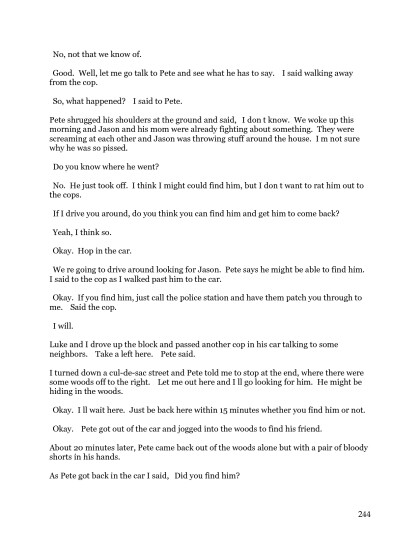 No, not that we know of.

Good. Well, let me go talk to Pete and see what he has to say. I said walking away from the cop.

So, what happened? I said to Pete.

Pete shrugged his shoulders at the ground and said, I don t know. We woke up this morning and Jason and his mom were already fighting about something. They were screaming at each other and Jason was throwing stuff around the house. I m not sure why he was so pissed.

Do you know where he went?

No. He just took off. I think I might could find him, but I don t want to rat him out to the cops.

If I drive you around, do you think you can find him and get him to come back?

Yeah, I think so.

Okay. Hop in the car.

We re going to drive around looking for Jason. Pete says he might be able to find him. I said to the cop as I walked past him to the car.

Okay. If you find him, just call the police station and have them patch you through to me. Said the cop.

I will.

Luke and I drove up the block and passed another cop in his car talking to some neighbors. Take a left here. Pete said.

I turned down a cul-de-sac street and Pete told me to stop at the end, where there were some woods off to the right. Let me out here and I ll go looking for him. He might be hiding in the woods.

Okay. I ll wait here. Just be back here within 15 minutes whether you find him or not.

Okay. Pete got out of the car and jogged into the woods to find his friend.

About 20 minutes later, Pete came back out of the woods alone but with a pair of bloody shorts in his hands.

As Pete got back in the car I said, Did you find him?

244